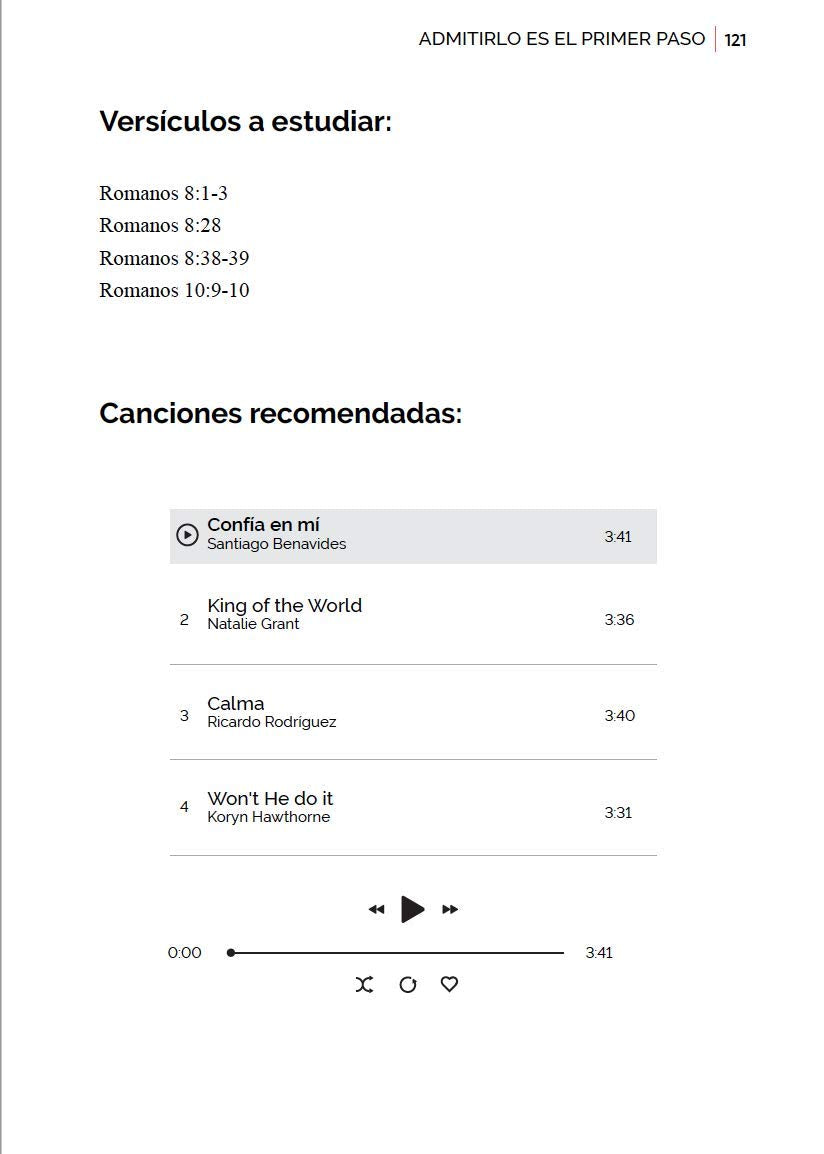 ADMITIRLO ES EL PRIMER PASO 121

Versículos a estudiar:

Romanos 8:1-3
Romanos 8:28
Romanos 8:38-39
Romanos 10:9-10

Canciones recomendadas:

Confía en mí
Santiago Benavides
3:41

2 King of the World
Natalie Grant
3:36

3 Calma
Ricardo Rodríguez
3:40

4 Won't He do it
Koryn Hawthorne
3:31

0:00 3:41